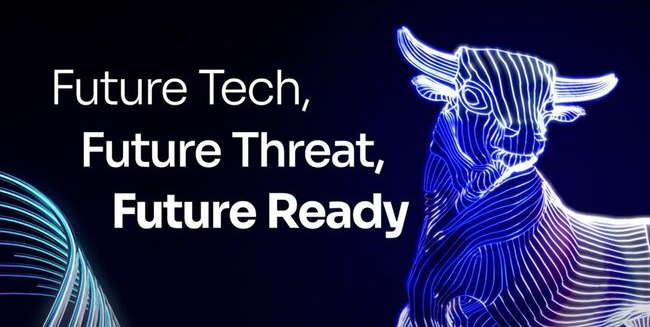 Future Tech,
Future Threat,
Future Ready